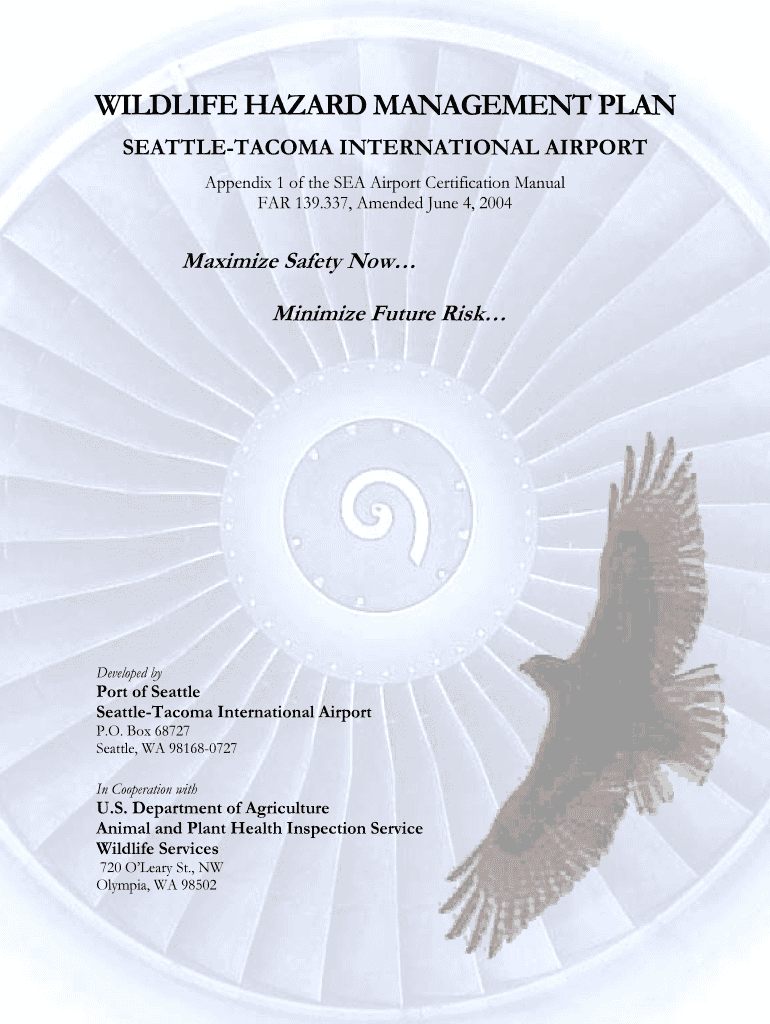 WILDLIFE HAZARD MANAGEMENT PLAN

SEATTLE-TACOMA INTERNATIONAL AIRPORT

Appendix 1 of the SEA Airport Certification Manual
FAR 139.337, Amended June 4, 2004

Maximize Safety Now…

Minimize Future Risk…

Developed by
Port of Seattle
Seattle-Tacoma International Airport
P.O. Box 68727
Seattle, WA 98168-0727

In Cooperation with
U.S. Department of Agriculture
Animal and Plant Health Inspection Service
Wildlife Services
720 O'Leary St., NW
Olympia, WA 98502